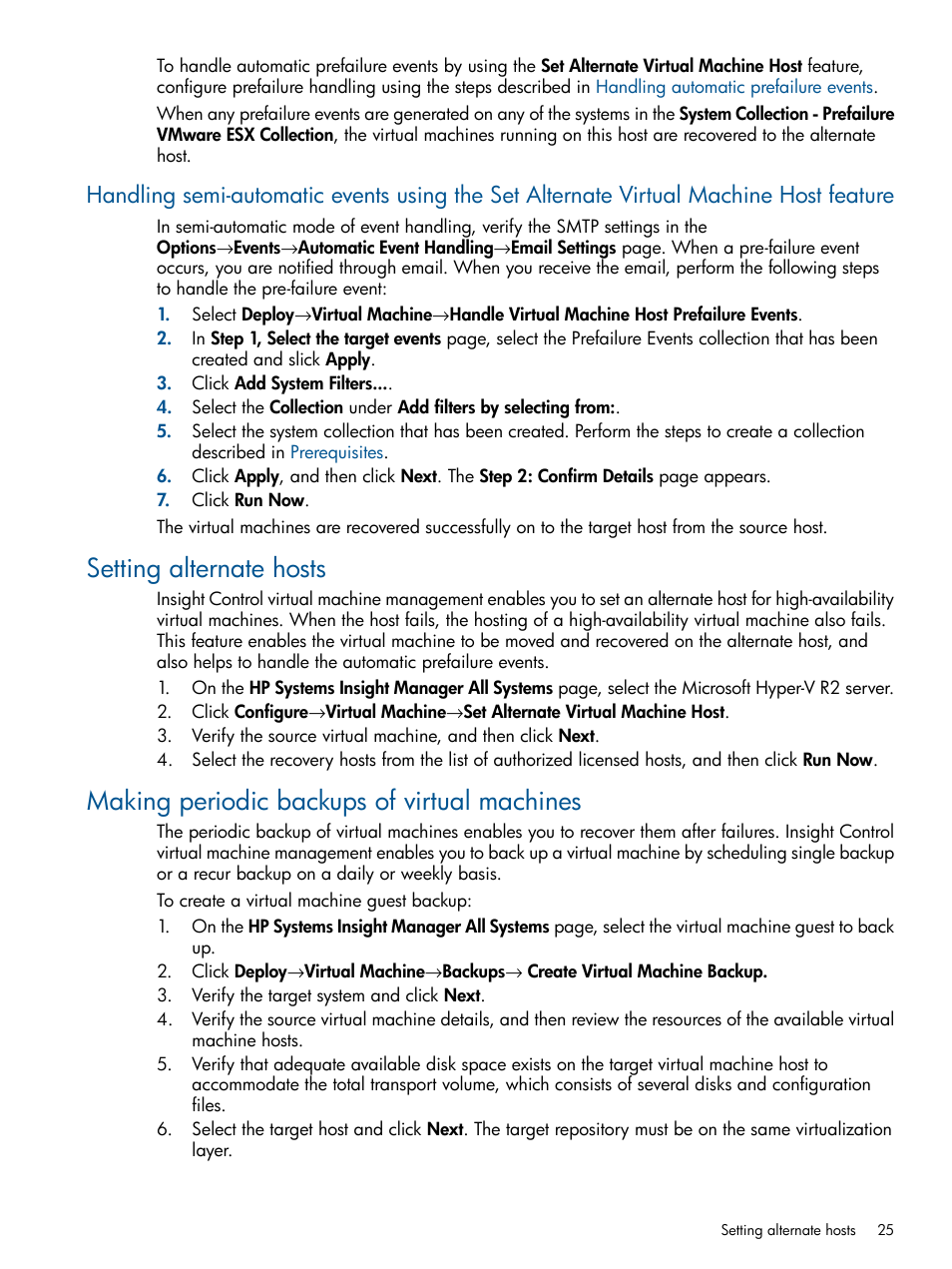 To handle automatic prefailure events by using the Set Alternate Virtual Machine Host feature, configure prefailure handling using the steps described in Handling automatic prefailure events.

When any prefailure events are generated on any of the systems in the System Collection - Prefailure VMware ESX Collection, the virtual machines running on this host are recovered to the alternate host.

Handling semi-automatic events using the Set Alternate Virtual Machine Host feature

In semi-automatic mode of event handling, verify the SMTP settings in the Options→Events→Automatic Event Handling→Email Settings page. When a pre-failure event occurs, you are notified through email. When you receive the email, perform the following steps to handle the pre-failure event:

1. Select Deploy→Virtual Machine→Handle Virtual Machine Host Prefailure Events.
2. In Step 1, Select the target events page, select the Prefailure Events collection that has been created and slick Apply.
3. Click Add System Filters....
4. Select the Collection under Add filters by selecting from:.
5. Select the system collection that has been created. Perform the steps to create a collection described in Prerequisites.
6. Click Apply, and then click Next. The Step 2: Confirm Details page appears.
7. Click Run Now.

The virtual machines are recovered successfully on to the target host from the source host.

Setting alternate hosts

Insight Control virtual machine management enables you to set an alternate host for high-availability virtual machines. When the host fails, the hosting of a high-availability virtual machine also fails. This feature enables the virtual machine to be moved and recovered on the alternate host, and also helps to handle the automatic prefailure events.

1. On the HP Systems Insight Manager All Systems page, select the Microsoft Hyper-V R2 server.
2. Click Configure→Virtual Machine→Set Alternate Virtual Machine Host.
3. Verify the source virtual machine, and then click Next.
4. Select the recovery hosts from the list of authorized licensed hosts, and then click Run Now.

Making periodic backups of virtual machines

The periodic backup of virtual machines enables you to recover them after failures. Insight Control virtual machine management enables you to back up a virtual machine by scheduling single backup or a recur backup on a daily or weekly basis.

To create a virtual machine guest backup:

1. On the HP Systems Insight Manager All Systems page, select the virtual machine guest to back up.
2. Click Deploy→Virtual Machine→Backups→ Create Virtual Machine Backup.
3. Verify the target system and click Next.
4. Verify the source virtual machine details, and then review the resources of the available virtual machine hosts.
5. Verify that adequate available disk space exists on the target virtual machine host to accommodate the total transport volume, which consists of several disks and configuration files.
6. Select the target host and click Next. The target repository must be on the same virtualization layer.

Setting alternate hosts 25